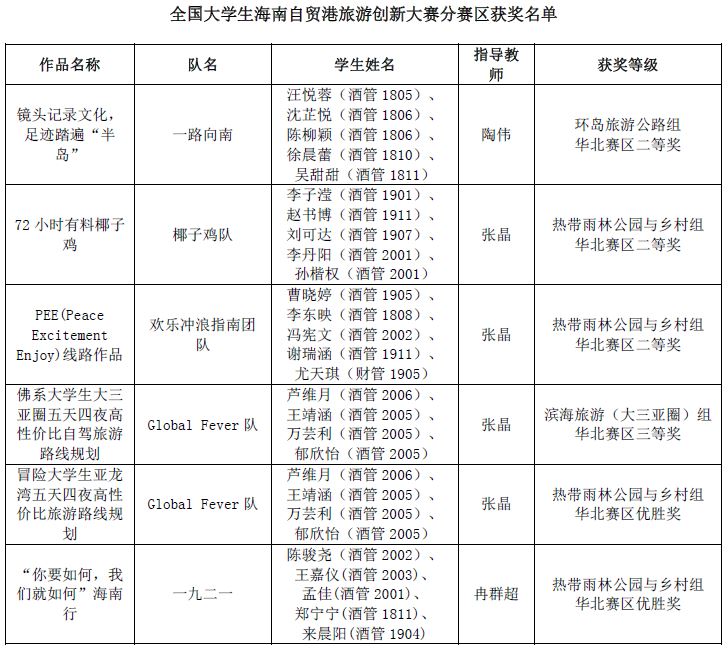 全国大学生海南自贸港旅游创新大赛分赛区获奖名单

| 作品名称 | 队名 | 学生姓名 | 指导教师 | 获奖等级 |
|---|---|---|---|---|
| 镜头记录文化，足迹踏遍“半岛” | 一路向南 | 汪悦蓉（酒管 1805）、沈芷悦（酒管 1806）、陈柳颖（酒管 1806）、徐晨蕾（酒管 1810）、吴甜甜（酒管 1811） | 陶伟 | 环岛旅游公路组 华北赛区二等奖 |
| 72 小时有料椰子鸡 | 椰子鸡队 | 李子滢（酒管 1901）、赵书博（酒管 1911）、刘可达（酒管 1907）、李丹阳（酒管 2001）、孙楷权（酒管 2001） | 张晶 | 热带雨林公园与乡村组 华北赛区二等奖 |
| PEE(Peace Excitement Enjoy)线路作品 | 欢乐冲浪指南团队 | 曹晓婷（酒管 1905）、李东映（酒管 1808）、冯宪文（酒管 2002）、谢瑞涵（酒管 1911）、尤天琪（财管 1905） | 张晶 | 热带雨林公园与乡村组 华北赛区二等奖 |
| 佛系大学生大三亚圈五天四夜高性价比自驾旅游路线规划 | Global Fever 队 | 芦维月（酒管 2006）、王靖涵（酒管 2005）、万芸利（酒管 2005）、郁欣怡（酒管 2005） | 张晶 | 滨海旅游（大三亚圈）组 华北赛区三等奖 |
| 冒险大学生亚龙湾五天四夜高性价比旅游路线规划 | Global Fever 队 | 芦维月（酒管 2006）、王靖涵（酒管 2005）、万芸利（酒管 2005）、郁欣怡（酒管 2005） | 张晶 | 热带雨林公园与乡村组 华北赛区优胜奖 |
| “你要如何，我们就如何”海南行 | 一九二一 | 陈骏尧（酒管 2002）、王嘉仪(酒管 2003)、孟佳(酒管 2001)、郑宁宁(酒管 1811)、来晨阳(酒管 1904) | 冉群超 | 热带雨林公园与乡村组 华北赛区优胜奖 |